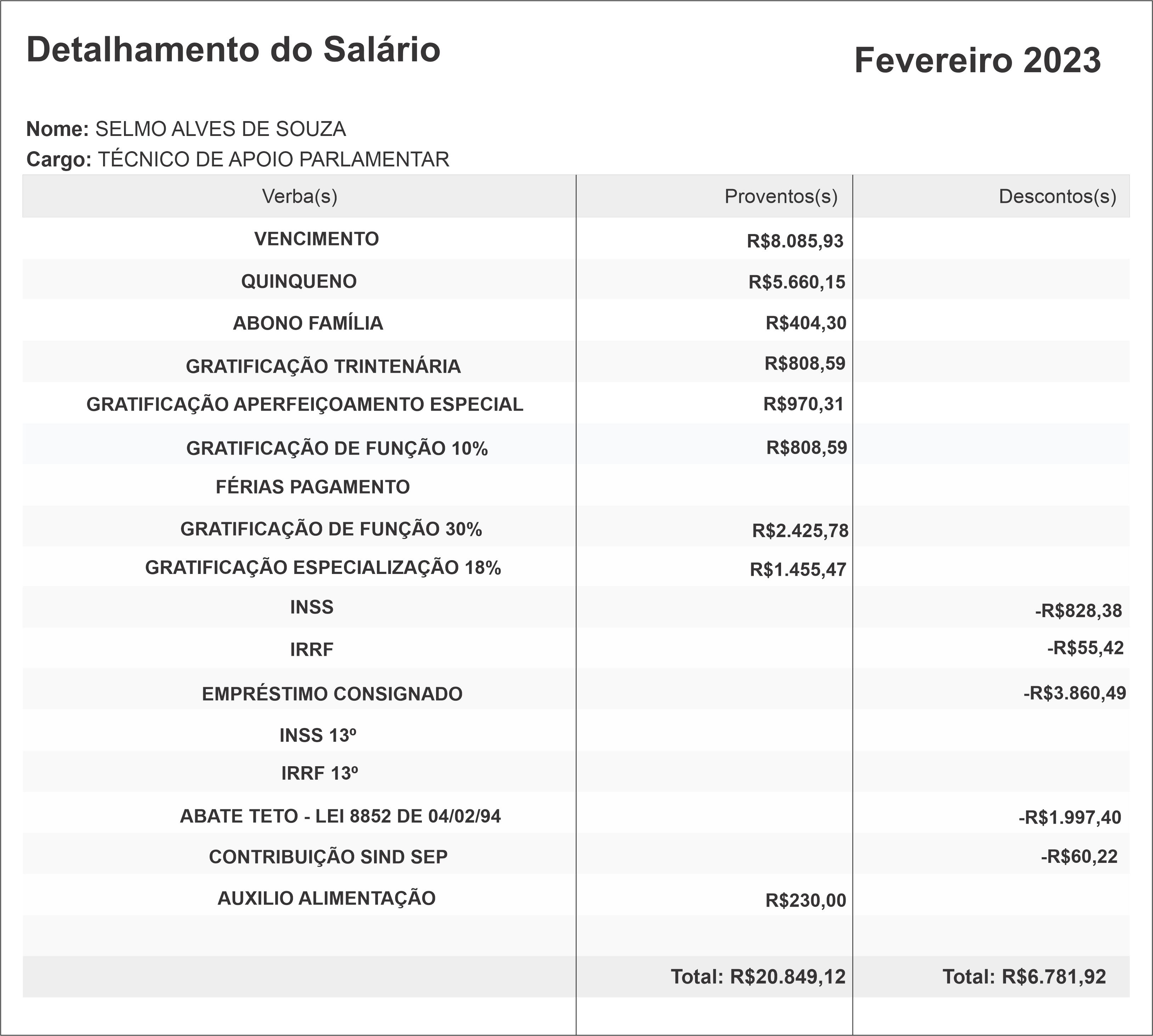 Detalhamento do Salário

Fevereiro 2023

Nome: SELMO ALVES DE SOUZA
Cargo: TÉCNICO DE APOIO PARLAMENTAR

| Verba(s) | Proventos(s) | Descontos(s) |
|---|---|---|
| VENCIMENTO | R$8.085,93 | |
| QUINQUENO | R$5.660,15 | |
| ABONO FAMÍLIA | R$404,30 | |
| GRATIFICAÇÃO TRINTENÁRIA | R$808,59 | |
| GRATIFICAÇÃO APERFEIÇOAMENTO ESPECIAL | R$970,31 | |
| GRATIFICAÇÃO DE FUNÇÃO 10% | R$808,59 | |
| FÉRIAS PAGAMENTO | | |
| GRATIFICAÇÃO DE FUNÇÃO 30% | R$2.425,78 | |
| GRATIFICAÇÃO ESPECIALIZAÇÃO 18% | R$1.455,47 | |
| INSS | | -R$828,38 |
| IRRF | | -R$55,42 |
| EMPRÉSTIMO CONSIGNADO | | -R$3.860,49 |
| INSS 13º | | |
| IRRF 13º | | |
| ABATE TETO - LEI 8852 DE 04/02/94 | | -R$1.997,40 |
| CONTRIBUIÇÃO SIND SEP | | -R$60,22 |
| AUXILIO ALIMENTAÇÃO | R$230,00 | |
| | | |
| | Total: R$20.849,12 | Total: R$6.781,92 |